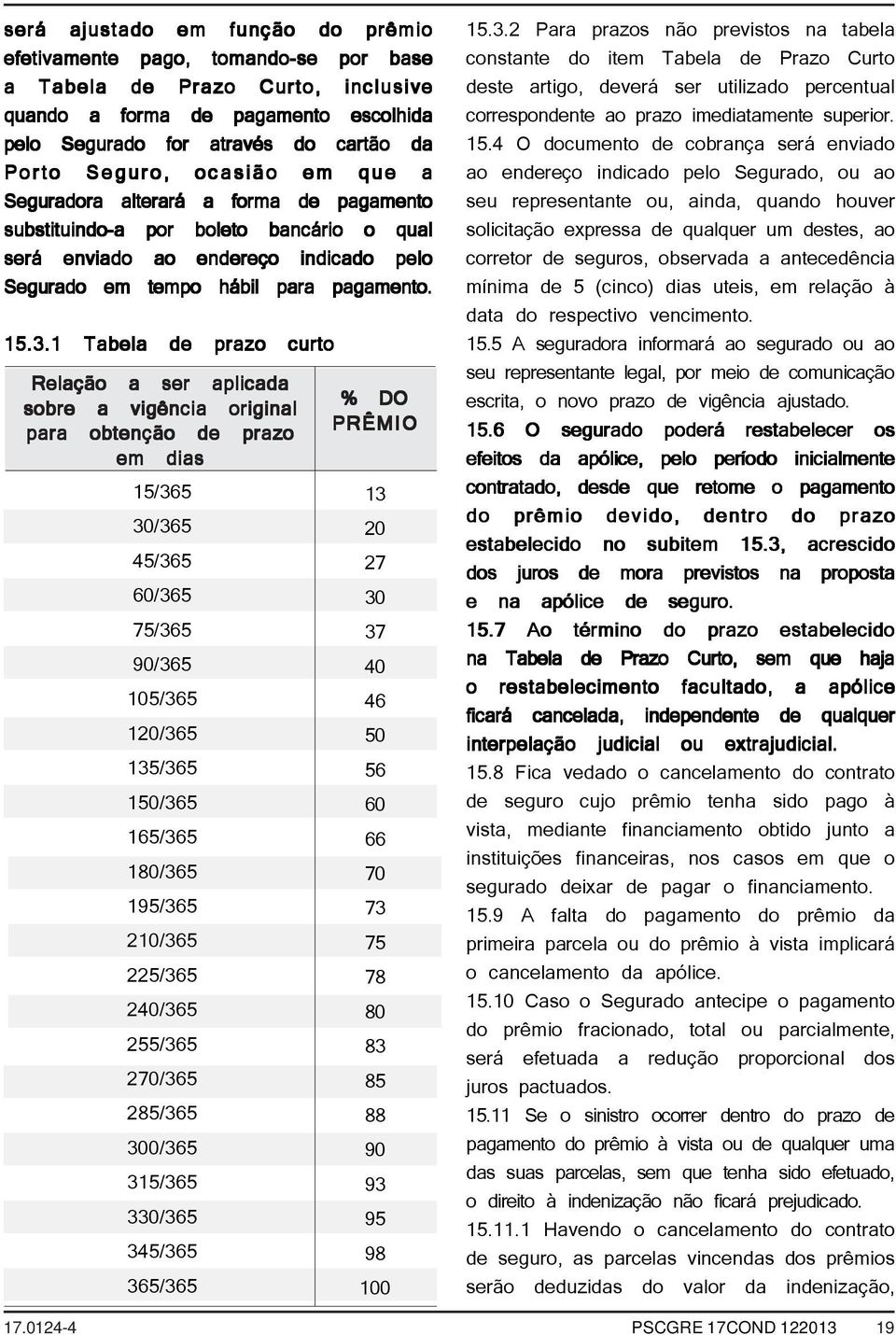 será ajustado em função do prêmio efetivamente pago, tomando-se por base a Tabela de Prazo Curto, inclusive quando a forma de pagamento escolhida pelo Segurado for através do cartão da Porto Seguro, ocasião em que a Seguradora alterará a forma de pagamento substituindo-a por boleto bancário o qual será enviado ao endereço indicado pelo Segurado em tempo hábil para pagamento.

15.3.1 Tabela de prazo curto

| Relação a ser aplicada sobre a vigência original para obtenção de prazo em dias | % DO PRÊMIO |
|---|---|
| 15/365 | 13 |
| 30/365 | 20 |
| 45/365 | 27 |
| 60/365 | 30 |
| 75/365 | 37 |
| 90/365 | 40 |
| 105/365 | 46 |
| 120/365 | 50 |
| 135/365 | 56 |
| 150/365 | 60 |
| 165/365 | 66 |
| 180/365 | 70 |
| 195/365 | 73 |
| 210/365 | 75 |
| 225/365 | 78 |
| 240/365 | 80 |
| 255/365 | 83 |
| 270/365 | 85 |
| 285/365 | 88 |
| 300/365 | 90 |
| 315/365 | 93 |
| 330/365 | 95 |
| 345/365 | 98 |
| 365/365 | 100 |

15.3.2 Para prazos não previstos na tabela constante do item Tabela de Prazo Curto deste artigo, deverá ser utilizado percentual correspondente ao prazo imediatamente superior.

15.4 O documento de cobrança será enviado ao endereço indicado pelo Segurado, ou ao seu representante ou, ainda, quando houver solicitação expressa de qualquer um destes, ao corretor de seguros, observada a antecedência mínima de 5 (cinco) dias uteis, em relação à data do respectivo vencimento.

15.5 A seguradora informará ao segurado ou ao seu representante legal, por meio de comunicação escrita, o novo prazo de vigência ajustado.

15.6 O segurado poderá restabelecer os efeitos da apólice, pelo período inicialmente contratado, desde que retome o pagamento do prêmio devido, dentro do prazo estabelecido no subitem 15.3, acrescido dos juros de mora previstos na proposta e na apólice de seguro.

15.7 Ao término do prazo estabelecido na Tabela de Prazo Curto, sem que haja o restabelecimento facultado, a apólice ficará cancelada, independente de qualquer interpelação judicial ou extrajudicial.

15.8 Fica vedado o cancelamento do contrato de seguro cujo prêmio tenha sido pago à vista, mediante financiamento obtido junto a instituições financeiras, nos casos em que o segurado deixar de pagar o financiamento.

15.9 A falta do pagamento do prêmio da primeira parcela ou do prêmio à vista implicará o cancelamento da apólice.

15.10 Caso o Segurado antecipe o pagamento do prêmio fracionado, total ou parcialmente, será efetuada a redução proporcional dos juros pactuados.

15.11 Se o sinistro ocorrer dentro do prazo de pagamento do prêmio à vista ou de qualquer uma das suas parcelas, sem que tenha sido efetuado, o direito à indenização não ficará prejudicado.

15.11.1 Havendo o cancelamento do contrato de seguro, as parcelas vincendas dos prêmios serão deduzidas do valor da indenização,

17.0124-4 PSCGRE 17COND 122013 19